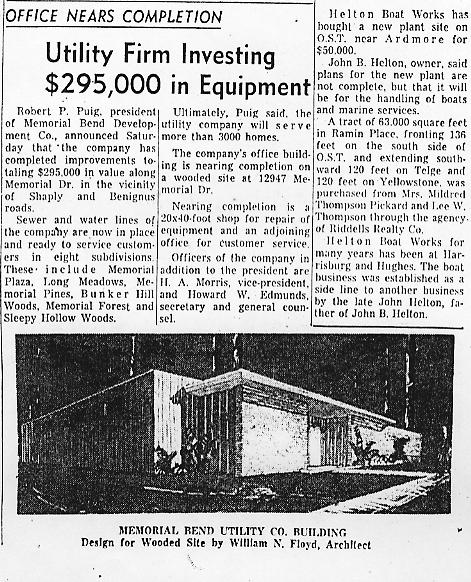 OFFICE NEARS COMPLETION

Utility Firm Investing $295,000 in Equipment

Robert P. Puig, president of Memorial Bend Development Co., announced Saturday that the company has completed improvements totaling $295,000 in value along Memorial Dr. in the vicinity of Shaply and Benignus roads.

Sewer and water lines of the company are now in place and ready to service customers in eight subdivisions. These include Memorial Plaza, Long Meadows, Memorial Pines, Bunker Hill Woods, Memorial Forest and Sleepy Hollow Woods.

Ultimately, Puig said, the utility company will serve more than 3000 homes.

The company's office building is nearing completion on a wooded site at 12947 Memorial Dr.

Nearing completion is a 20x40-foot shop for repair of equipment and an adjoining office for customer service.

Officers of the company in addition to the president are H. A. Morris, vice-president, and Howard W. Edmunds, secretary and general counsel.

Helton Boat Works has bought a new plant site on O.S.T. near Ardmore for $50,000.

John B. Helton, owner, said plans for the new plant are not complete, but that it will be for the handling of boats and marine services.

A tract of 63,000 square feet in Ramin Place, fronting 136 feet on the south side of O.S.T. and extending southward 120 feet on Telge and 120 feet on Yellowstone, was purchased from Mrs. Mildred Thompson Pickard and Lee W. Thompson through the agency of Riddells Realty Co.

Helton Boat Works for many years has been at Harrisburg and Hughes. The boat business was established as a side line to another business by the late John Helton, father of John B. Helton.

MEMORIAL BEND UTILITY CO. BUILDING
Design for Wooded Site by William N. Floyd, Architect